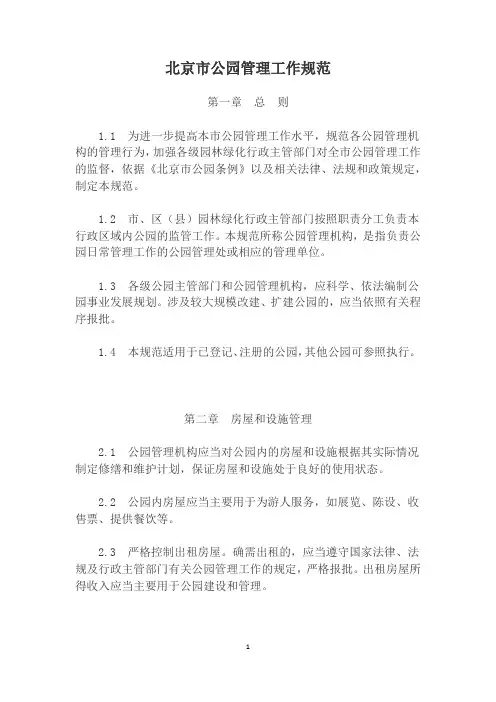 北京市公园管理工作规范

第一章 总 则

1.1 为进一步提高本市公园管理工作水平，规范各公园管理机构的管理行为，加强各级园林绿化行政主管部门对全市公园管理工作的监督，依据《北京市公园条例》以及相关法律、法规和政策规定，制定本规范。

1.2 市、区（县）园林绿化行政主管部门按照职责分工负责本行政区域内公园的监管工作。本规范所称公园管理机构，是指负责公园日常管理工作的公园管理处或相应的管理单位。

1.3 各级公园主管部门和公园管理机构，应科学、依法编制公园事业发展规划。涉及较大规模改建、扩建公园的，应当依照有关程序报批。

1.4 本规范适用于已登记、注册的公园，其他公园可参照执行。

第二章 房屋和设施管理

2.1 公园管理机构应当对公园内的房屋和设施根据其实际情况制定修缮和维护计划，保证房屋和设施处于良好的使用状态。

2.2 公园内房屋应当主要用于为游人服务，如展览、陈设、收售票、提供餐饮等。

2.3 严格控制出租房屋。确需出租的，应当遵守国家法律、法规及行政主管部门有关公园管理工作的规定，严格报批。出租房屋所得收入应当主要用于公园建设和管理。

1